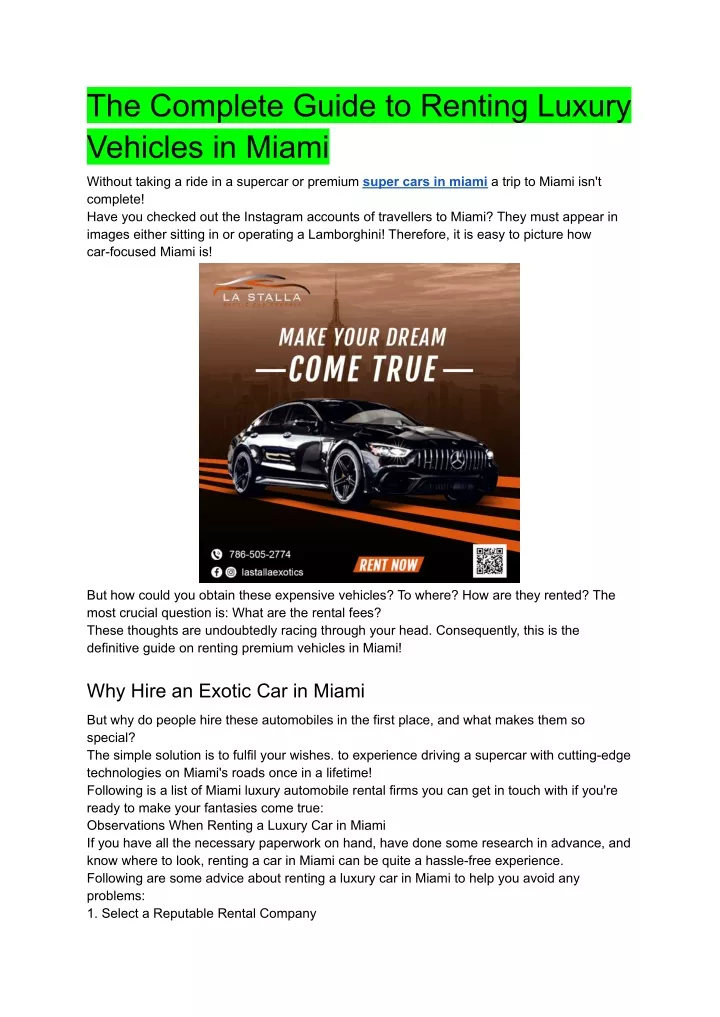 The Complete Guide to Renting Luxury Vehicles in Miami

Without taking a ride in a supercar or premium super cars in miami a trip to Miami isn't complete!
Have you checked out the Instagram accounts of travellers to Miami? They must appear in images either sitting in or operating a Lamborghini! Therefore, it is easy to picture how car-focused Miami is!

LA STALLA

MAKE YOUR DREAM
—COME TRUE—

786-505-2774
lastallaexotics

RENT NOW

But how could you obtain these expensive vehicles? To where? How are they rented? The most crucial question is: What are the rental fees?
These thoughts are undoubtedly racing through your head. Consequently, this is the definitive guide on renting premium vehicles in Miami!

Why Hire an Exotic Car in Miami

But why do people hire these automobiles in the first place, and what makes them so special?
The simple solution is to fulfil your wishes. to experience driving a supercar with cutting-edge technologies on Miami's roads once in a lifetime!
Following is a list of Miami luxury automobile rental firms you can get in touch with if you're ready to make your fantasies come true:
Observations When Renting a Luxury Car in Miami
If you have all the necessary paperwork on hand, have done some research in advance, and know where to look, renting a car in Miami can be quite a hassle-free experience.
Following are some advice about renting a luxury car in Miami to help you avoid any problems:
1. Select a Reputable Rental Company